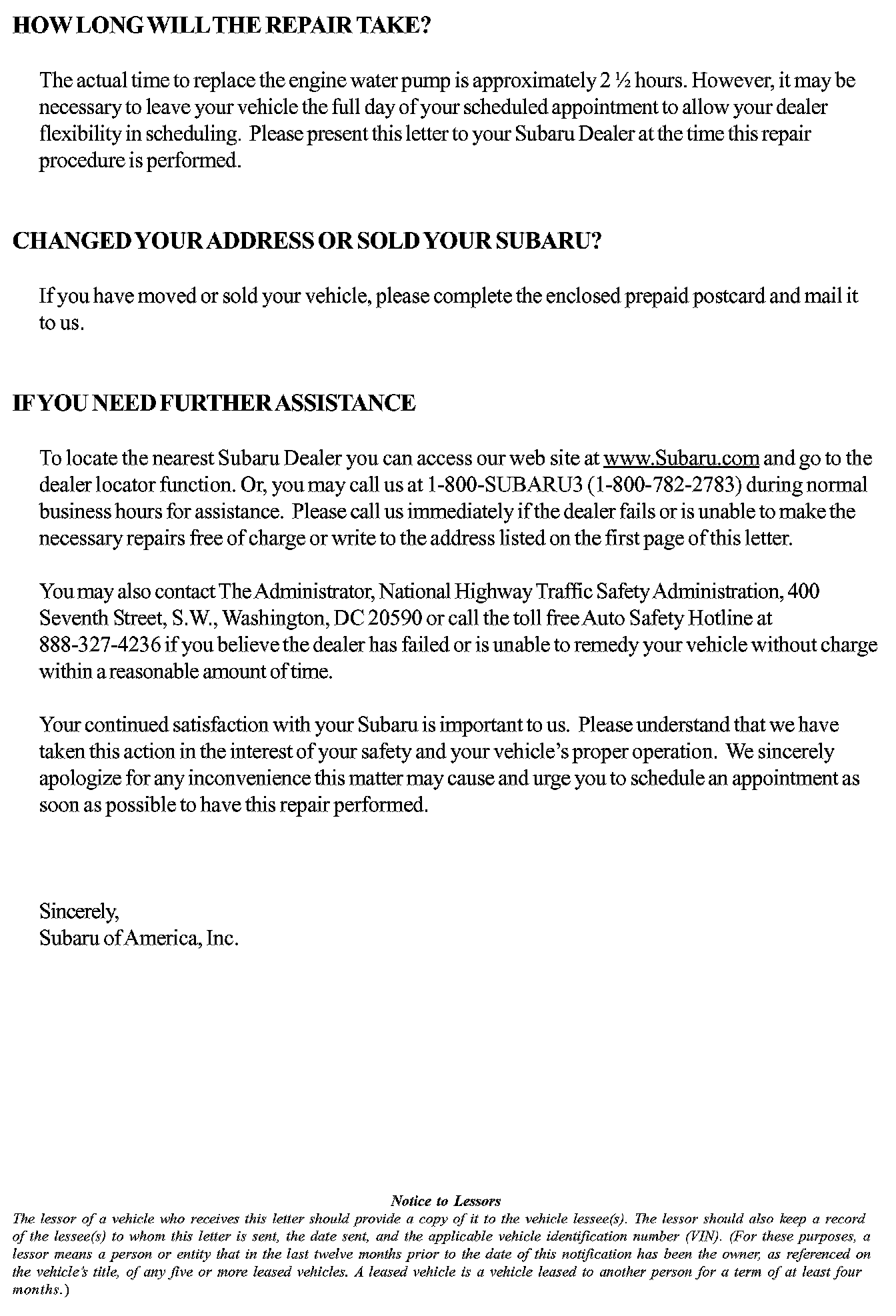 HOW LONG WILL THE REPAIR TAKE?

The actual time to replace the engine water pump is approximately 2 ½ hours. However, it may be necessary to leave your vehicle the full day of your scheduled appointment to allow your dealer flexibility in scheduling. Please present this letter to your Subaru Dealer at the time this repair procedure is performed.

CHANGED YOUR ADDRESS OR SOLD YOUR SUBARU?

If you have moved or sold your vehicle, please complete the enclosed prepaid postcard and mail it to us.

IF YOU NEED FURTHER ASSISTANCE

To locate the nearest Subaru Dealer you can access our web site at www.Subaru.com and go to the dealer locator function. Or, you may call us at 1-800-SUBARU3 (1-800-782-2783) during normal business hours for assistance. Please call us immediately if the dealer fails or is unable to make the necessary repairs free of charge or write to the address listed on the first page of this letter.

You may also contact The Administrator, National Highway Traffic Safety Administration, 400 Seventh Street, S.W., Washington, DC 20590 or call the toll free Auto Safety Hotline at 888-327-4236 if you believe the dealer has failed or is unable to remedy your vehicle without charge within a reasonable amount of time.

Your continued satisfaction with your Subaru is important to us. Please understand that we have taken this action in the interest of your safety and your vehicle's proper operation. We sincerely apologize for any inconvenience this matter may cause and urge you to schedule an appointment as soon as possible to have this repair performed.

Sincerely,
Subaru of America, Inc.

Notice to Lessors
The lessor of a vehicle who receives this letter should provide a copy of it to the vehicle lessee(s). The lessor should also keep a record of the lessee(s) to whom this letter is sent, the date sent, and the applicable vehicle identification number (VIN). (For these purposes, a lessor means a person or entity that in the last twelve months prior to the date of this notification has been the owner, as referenced on the vehicle's title, of any five or more leased vehicles. A leased vehicle is a vehicle leased to another person for a term of at least four months.)